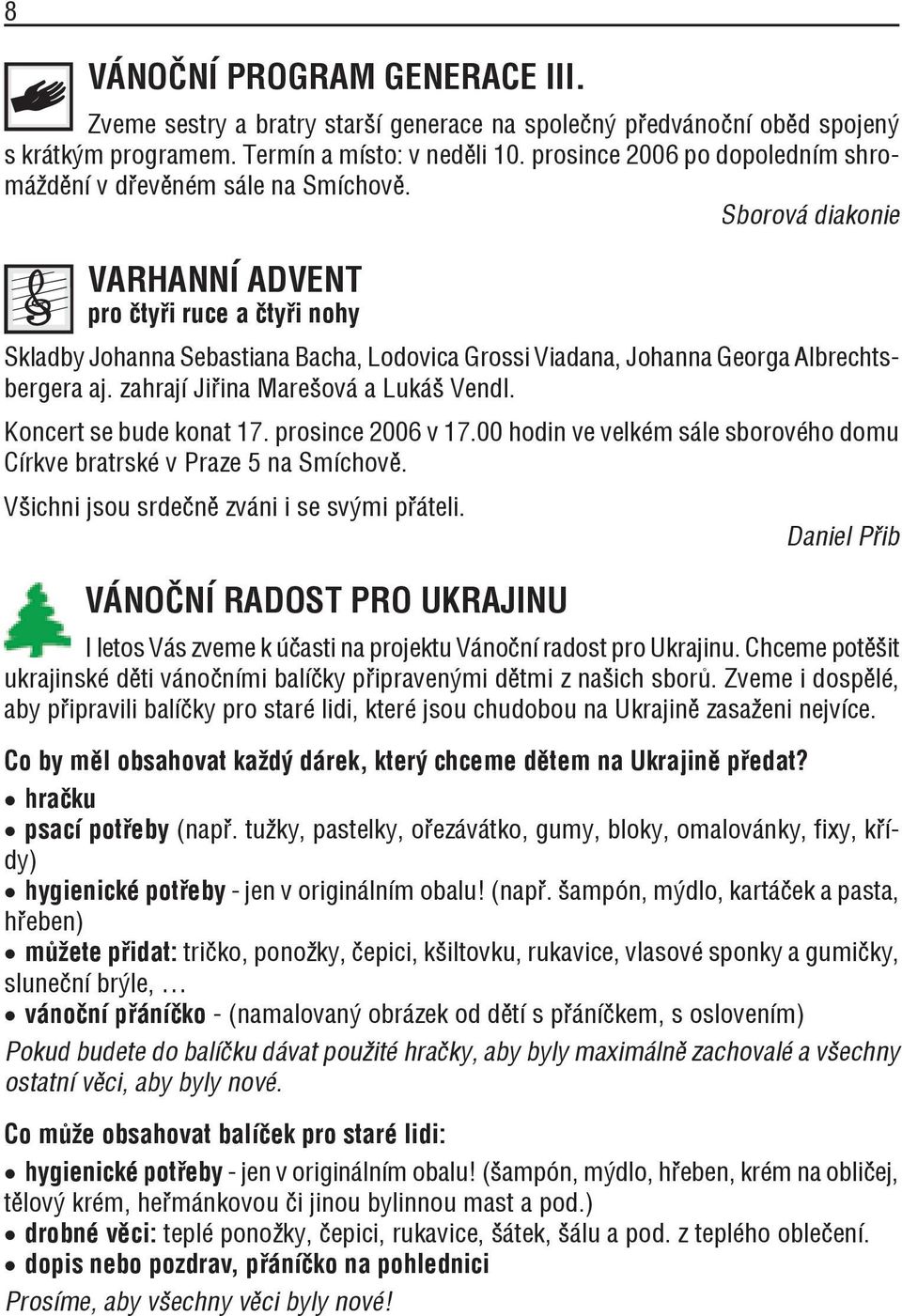 8

VÁNOČNÍ PROGRAM GENERACE III.

Zveme sestry a bratry starší generace na společný předvánoční oběd spojený s krátkým programem. Termín a místo: v neděli 10. prosince 2006 po dopoledním shromáždění v dřevěném sále na Smíchově.

Sborová diakonie

VARHANNÍ ADVENT
pro čtyři ruce a čtyři nohy

Skladby Johanna Sebastiana Bacha, Lodovica Grossi Viadana, Johanna Georga Albrechtsbergera aj. zahrají Jiřina Marešová a Lukáš Vendl.

Koncert se bude konat 17. prosince 2006 v 17.00 hodin ve velkém sále sborového domu Církve bratrské v Praze 5 na Smíchově.

Všichni jsou srdečně zváni i se svými přáteli.

Daniel Přib

VÁNOČNÍ RADOST PRO UKRAJINU

I letos Vás zveme k účasti na projektu Vánoční radost pro Ukrajinu. Chceme potěšit ukrajinské děti vánočními balíčky připravenými dětmi z našich sborů. Zveme i dospělé, aby připravili balíčky pro staré lidi, které jsou chudobou na Ukrajině zasaženi nejvíce.

Co by měl obsahovat každý dárek, který chceme dětem na Ukrajině předat?

• hračku
• psací potřeby (např. tužky, pastelky, ořezávátko, gumy, bloky, omalovánky, fixy, křídy)
• hygienické potřeby - jen v originálním obalu! (např. šampón, mýdlo, kartáček a pasta, hřeben)
• můžete přidat: tričko, ponožky, čepici, kšiltovku, rukavice, vlasové sponky a gumičky, sluneční brýle, …
• vánoční přáníčko - (namalovaný obrázek od dětí s přáníčkem, s oslovením)

Pokud budete do balíčku dávat použité hračky, aby byly maximálně zachovalé a všechny ostatní věci, aby byly nové.

Co může obsahovat balíček pro staré lidi:

• hygienické potřeby - jen v originálním obalu! (šampón, mýdlo, hřeben, krém na obličej, tělový krém, heřmánkovou či jinou bylinnou mast a pod.)
• drobné věci: teplé ponožky, čepici, rukavice, šátek, šálu a pod. z teplého oblečení.
• dopis nebo pozdrav, přáníčko na pohlednici

Prosíme, aby všechny věci byly nové!